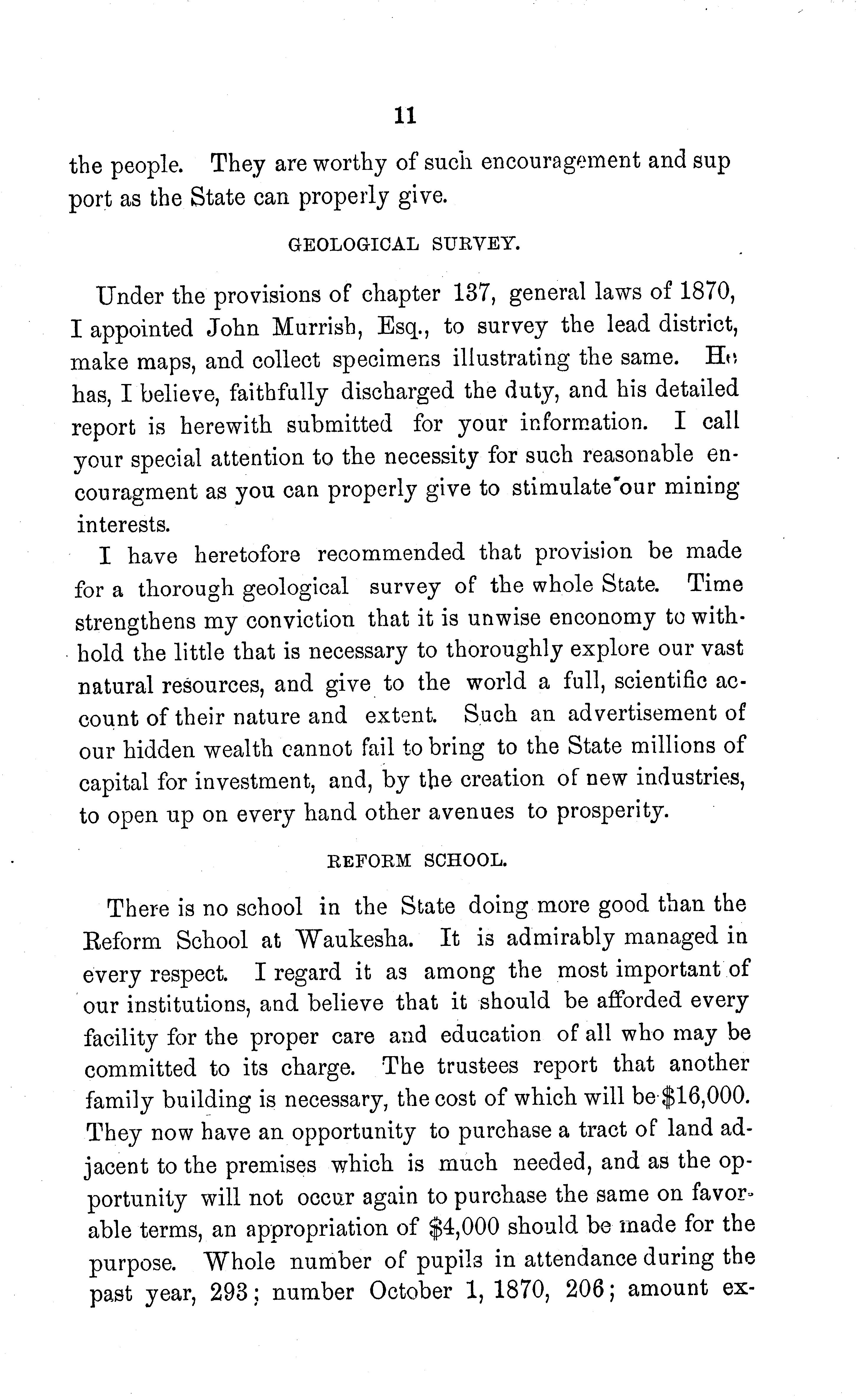 11

the people. They are worthy of such encouragement and sup port as the State can properly give.

GEOLOGICAL SURVEY.

Under the provisions of chapter 137, general laws of 1870, I appointed John Murrish, Esq., to survey the lead district, make maps, and collect specimens illustrating the same. He has, I believe, faithfully discharged the duty, and his detailed report is herewith submitted for your information. I call your special attention to the necessity for such reasonable encouragment as you can properly give to stimulate our mining interests.

I have heretofore recommended that provision be made for a thorough geological survey of the whole State. Time strengthens my conviction that it is unwise enconomy to withhold the little that is necessary to thoroughly explore our vast natural resources, and give to the world a full, scientific account of their nature and extent. Such an advertisement of our hidden wealth cannot fail to bring to the State millions of capital for investment, and, by the creation of new industries, to open up on every hand other avenues to prosperity.

REFORM SCHOOL.

There is no school in the State doing more good than the Reform School at Waukesha. It is admirably managed in every respect. I regard it as among the most important of our institutions, and believe that it should be afforded every facility for the proper care and education of all who may be committed to its charge. The trustees report that another family building is necessary, the cost of which will be $16,000. They now have an opportunity to purchase a tract of land adjacent to the premises which is much needed, and as the opportunity will not occur again to purchase the same on favorable terms, an appropriation of $4,000 should be made for the purpose. Whole number of pupils in attendance during the past year, 293; number October 1, 1870, 206; amount ex-